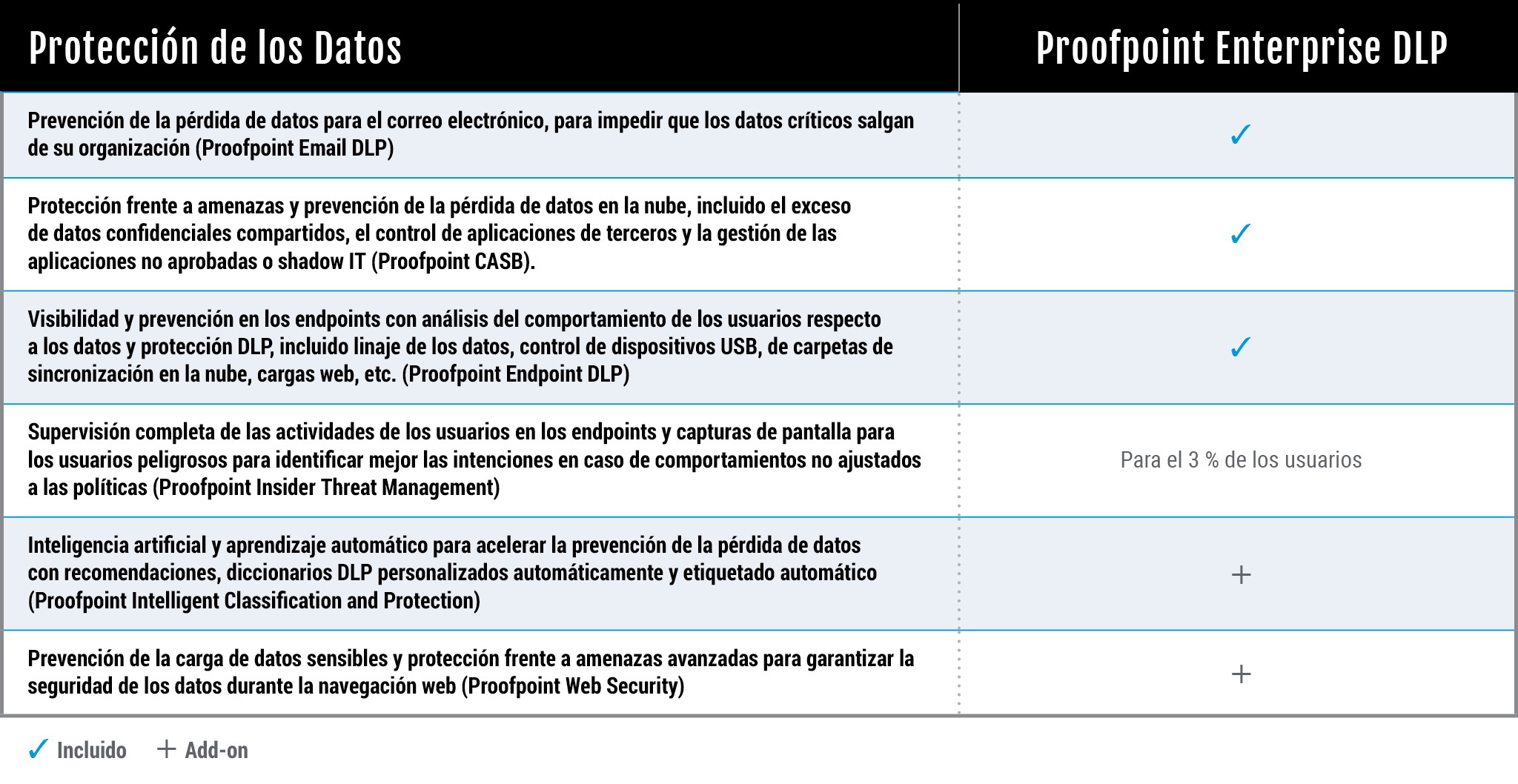 | Protección de los Datos | Proofpoint Enterprise DLP |
|---|---|
| Prevención de la pérdida de datos para el correo electrónico, para impedir que los datos críticos salgan de su organización (Proofpoint Email DLP) | ✓ |
| Protección frente a amenazas y prevención de la pérdida de datos en la nube, incluido el exceso de datos confidenciales compartidos, el control de aplicaciones de terceros y la gestión de las aplicaciones no aprobadas o shadow IT (Proofpoint CASB). | ✓ |
| Visibilidad y prevención en los endpoints con análisis del comportamiento de los usuarios respecto a los datos y protección DLP, incluido linaje de los datos, control de dispositivos USB, de carpetas de sincronización en la nube, cargas web, etc. (Proofpoint Endpoint DLP) | ✓ |
| Supervisión completa de las actividades de los usuarios en los endpoints y capturas de pantalla para los usuarios peligrosos para identificar mejor las intenciones en caso de comportamientos no ajustados a las políticas (Proofpoint Insider Threat Management) | Para el 3 % de los usuarios |
| Inteligencia artificial y aprendizaje automático para acelerar la prevención de la pérdida de datos con recomendaciones, diccionarios DLP personalizados automáticamente y etiquetado automático (Proofpoint Intelligent Classification and Protection) | + |
| Prevención de la carga de datos sensibles y protección frente a amenazas avanzadas para garantizar la seguridad de los datos durante la navegación web (Proofpoint Web Security) | + |

✓ Incluido + Add-on